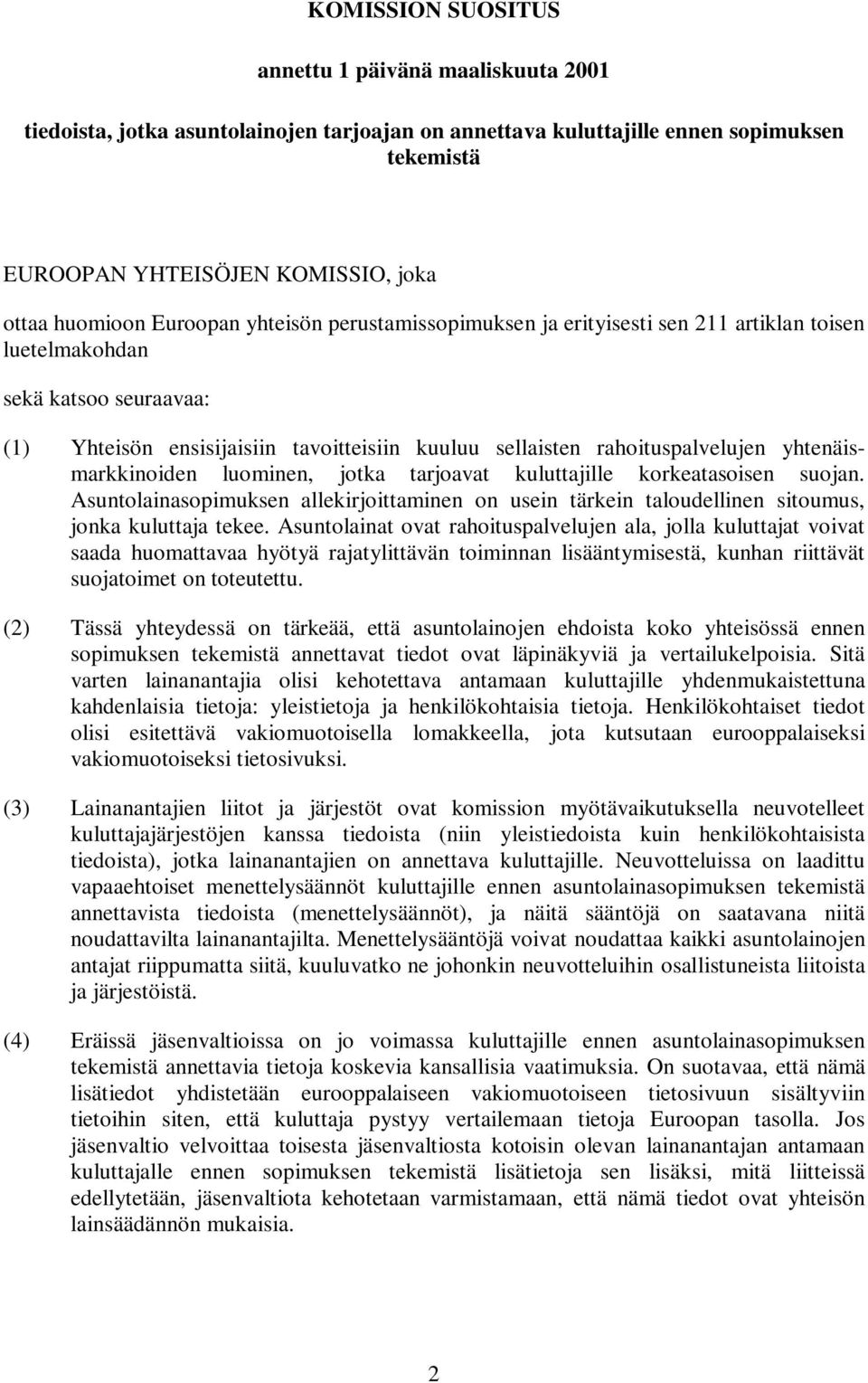 KOMISSION SUOSITUS

annettu 1 päivänä maaliskuuta 2001

tiedoista, jotka asuntolainojen tarjoajan on annettava kuluttajille ennen sopimuksen tekemistä

EUROOPAN YHTEISÖJEN KOMISSIO, joka

ottaa huomioon Euroopan yhteisön perustamissopimuksen ja erityisesti sen 211 artiklan toisen luetelmakohdan

sekä katsoo seuraavaa:

(1) Yhteisön ensisijaisiin tavoitteisiin kuuluu sellaisten rahoituspalvelujen yhtenäismarkkinoiden luominen, jotka tarjoavat kuluttajille korkeatasoisen suojan. Asuntolainasopimuksen allekirjoittaminen on usein tärkein taloudellinen sitoumus, jonka kuluttaja tekee. Asuntolainat ovat rahoituspalvelujen ala, jolla kuluttajat voivat saada huomattavaa hyötyä rajatylittävän toiminnan lisääntymisestä, kunhan riittävät suojatoimet on toteutettu.

(2) Tässä yhteydessä on tärkeää, että asuntolainojen ehdoista koko yhteisössä ennen sopimuksen tekemistä annettavat tiedot ovat läpinäkyviä ja vertailukelpoisia. Sitä varten lainanantajia olisi kehotettava antamaan kuluttajille yhdenmukaistettuna kahdenlaisia tietoja: yleistietoja ja henkilökohtaisia tietoja. Henkilökohtaiset tiedot olisi esitettävä vakiomuotoisella lomakkeella, jota kutsutaan eurooppalaiseksi vakiomuotoiseksi tietosivuksi.

(3) Lainanantajien liitot ja järjestöt ovat komission myötävaikutuksella neuvotelleet kuluttajajärjestöjen kanssa tiedoista (niin yleistiedoista kuin henkilökohtaisista tiedoista), jotka lainanantajien on annettava kuluttajille. Neuvotteluissa on laadittu vapaaehtoiset menettelysäännöt kuluttajille ennen asuntolainasopimuksen tekemistä annettavista tiedoista (menettelysäännöt), ja näitä sääntöjä on saatavana niitä noudattavilta lainanantajilta. Menettelysääntöjä voivat noudattaa kaikki asuntolainojen antajat riippumatta siitä, kuuluvatko ne johonkin neuvotteluihin osallistuneista liitoista ja järjestöistä.

(4) Eräissä jäsenvaltioissa on jo voimassa kuluttajille ennen asuntolainasopimuksen tekemistä annettavia tietoja koskevia kansallisia vaatimuksia. On suotavaa, että nämä lisätiedot yhdistetään eurooppalaiseen vakiomuotoiseen tietosivuun sisältyviin tietoihin siten, että kuluttaja pystyy vertailemaan tietoja Euroopan tasolla. Jos jäsenvaltio velvoittaa toisesta jäsenvaltiosta kotoisin olevan lainanantajan antamaan kuluttajalle ennen sopimuksen tekemistä lisätietoja sen lisäksi, mitä liitteissä edellytetään, jäsenvaltiota kehotetaan varmistamaan, että nämä tiedot ovat yhteisön lainsäädännön mukaisia.

2